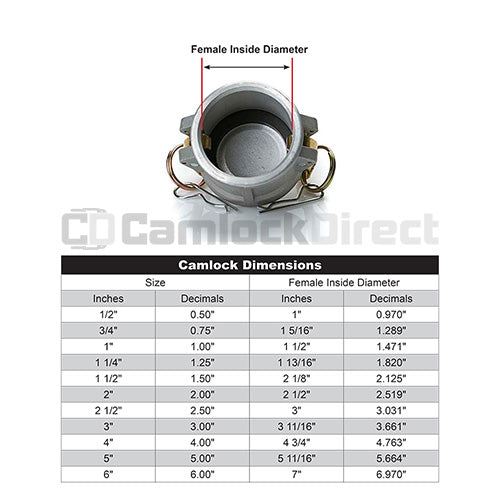 Female Inside Diameter

CD CamlockDirect

Camlock Dimensions

| Size | | Female Inside Diameter | |
|---|---|---|---|
| Inches | Decimals | Inches | Decimals |
| 1/2" | 0.50" | 1" | 0.970" |
| 3/4" | 0.75" | 1 5/16" | 1.289" |
| 1" | 1.00" | 1 1/2" | 1.471" |
| 1 1/4" | 1.25" | 1 13/16" | 1.820" |
| 1 1/2" | 1.50" | 2 1/8" | 2.125" |
| 2" | 2.00" | 2 1/2" | 2.519" |
| 2 1/2" | 2.50" | 3" | 3.031" |
| 3" | 3.00" | 3 11/16" | 3.661" |
| 4" | 4.00" | 4 3/4" | 4.763" |
| 5" | 5.00" | 5 11/16" | 5.664" |
| 6" | 6.00" | 7" | 6.970" |